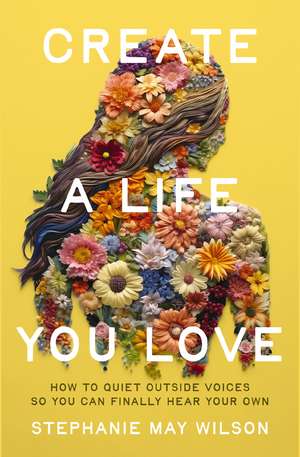 CREATE
A LIFE
YOU LOVE

HOW TO QUIET OUTSIDE VOICES SO YOU CAN FINALLY HEAR YOUR OWN

STEPHANIE MAY WILSON